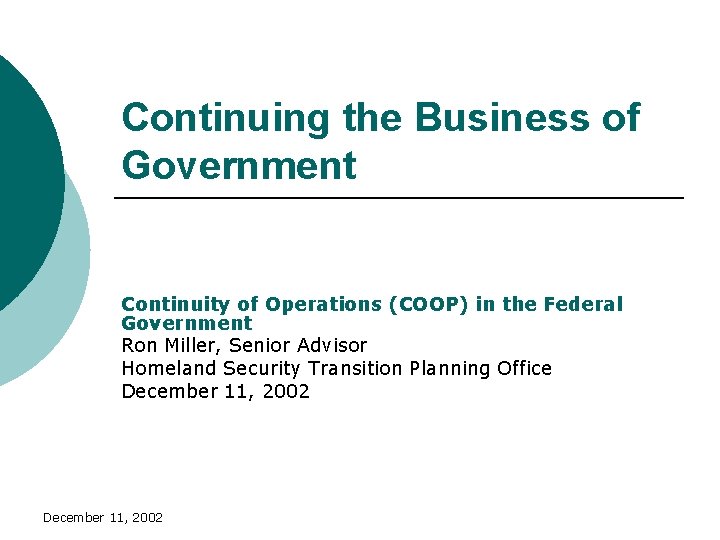 Continuing the Business of Government

Continuity of Operations (COOP) in the Federal Government

Ron Miller, Senior Advisor
Homeland Security Transition Planning Office
December 11, 2002

December 11, 2002